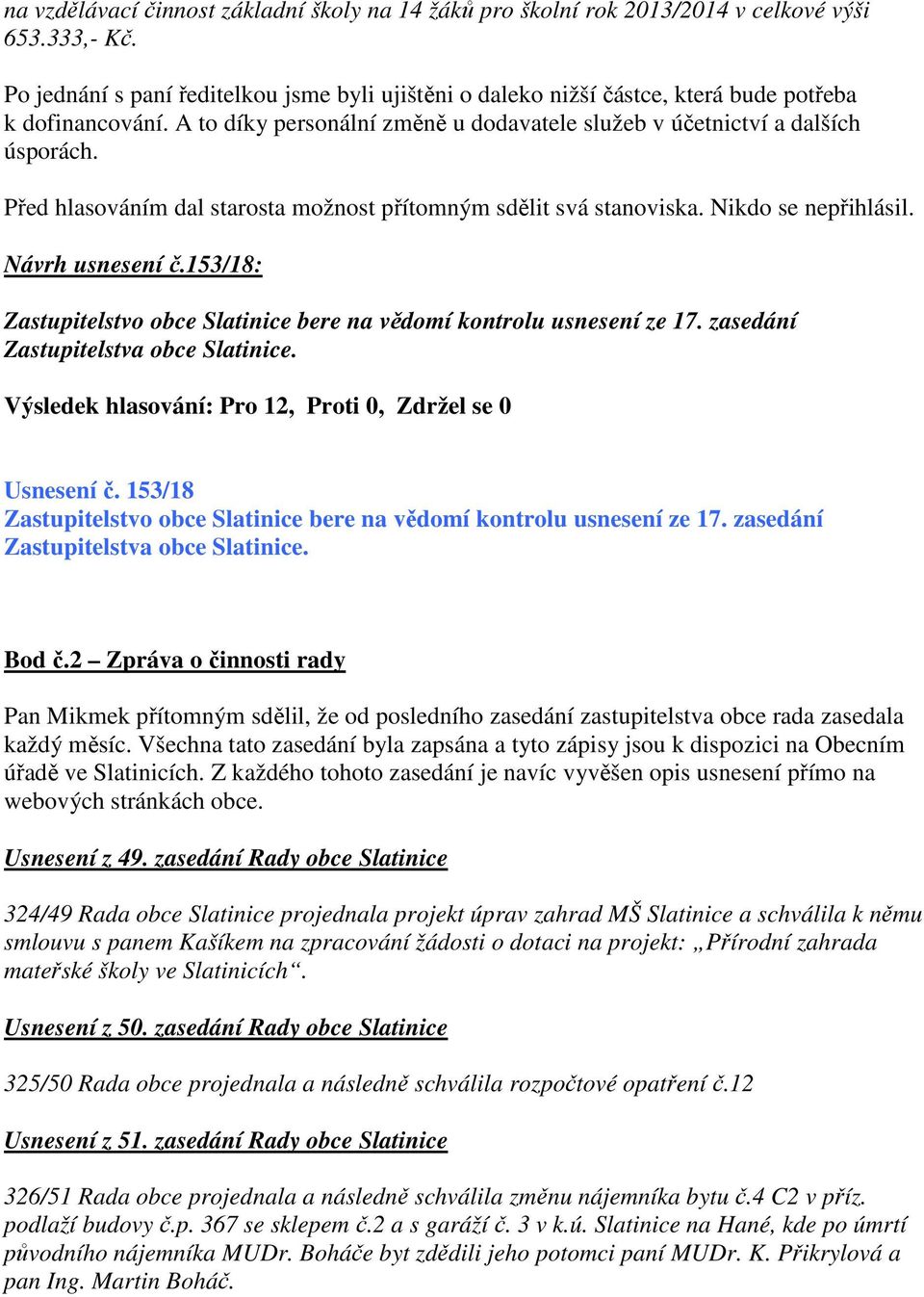 na vzdělávací činnost základní školy na 14 žáků pro školní rok 2013/2014 v celkové výši 653.333,- Kč.

Po jednání s paní ředitelkou jsme byli ujištěni o daleko nižší částce, která bude potřeba k dofinancování. A to díky personální změně u dodavatele služeb v účetnictví a dalších úsporách.

Před hlasováním dal starosta možnost přítomným sdělit svá stanoviska. Nikdo se nepřihlásil.

Návrh usnesení č.153/18:

Zastupitelstvo obce Slatinice bere na vědomí kontrolu usnesení ze 17. zasedání Zastupitelstva obce Slatinice.

Výsledek hlasování: Pro 12, Proti 0, Zdržel se 0

Usnesení č. 153/18
Zastupitelstvo obce Slatinice bere na vědomí kontrolu usnesení ze 17. zasedání Zastupitelstva obce Slatinice.

Bod č.2 – Zpráva o činnosti rady

Pan Mikmek přítomným sdělil, že od posledního zasedání zastupitelstva obce rada zasedala každý měsíc. Všechna tato zasedání byla zapsána a tyto zápisy jsou k dispozici na Obecním úřadě ve Slatinicích. Z každého tohoto zasedání je navíc vyvěšen opis usnesení přímo na webových stránkách obce.

Usnesení z 49. zasedání Rady obce Slatinice

324/49 Rada obce Slatinice projednala projekt úprav zahrad MŠ Slatinice a schválila k němu smlouvu s panem Kašíkem na zpracování žádosti o dotaci na projekt: „Přírodní zahrada mateřské školy ve Slatinicích“.

Usnesení z 50. zasedání Rady obce Slatinice

325/50 Rada obce projednala a následně schválila rozpočtové opatření č.12

Usnesení z 51. zasedání Rady obce Slatinice

326/51 Rada obce projednala a následně schválila změnu nájemníka bytu č.4 C2 v příz. podlaží budovy č.p. 367 se sklepem č.2 a s garáží č. 3 v k.ú. Slatinice na Hané, kde po úmrtí původního nájemníka MUDr. Boháče byt zdědili jeho potomci paní MUDr. K. Přikrylová a pan Ing. Martin Boháč.